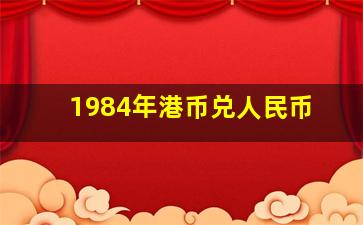 1984年港币兑人民币